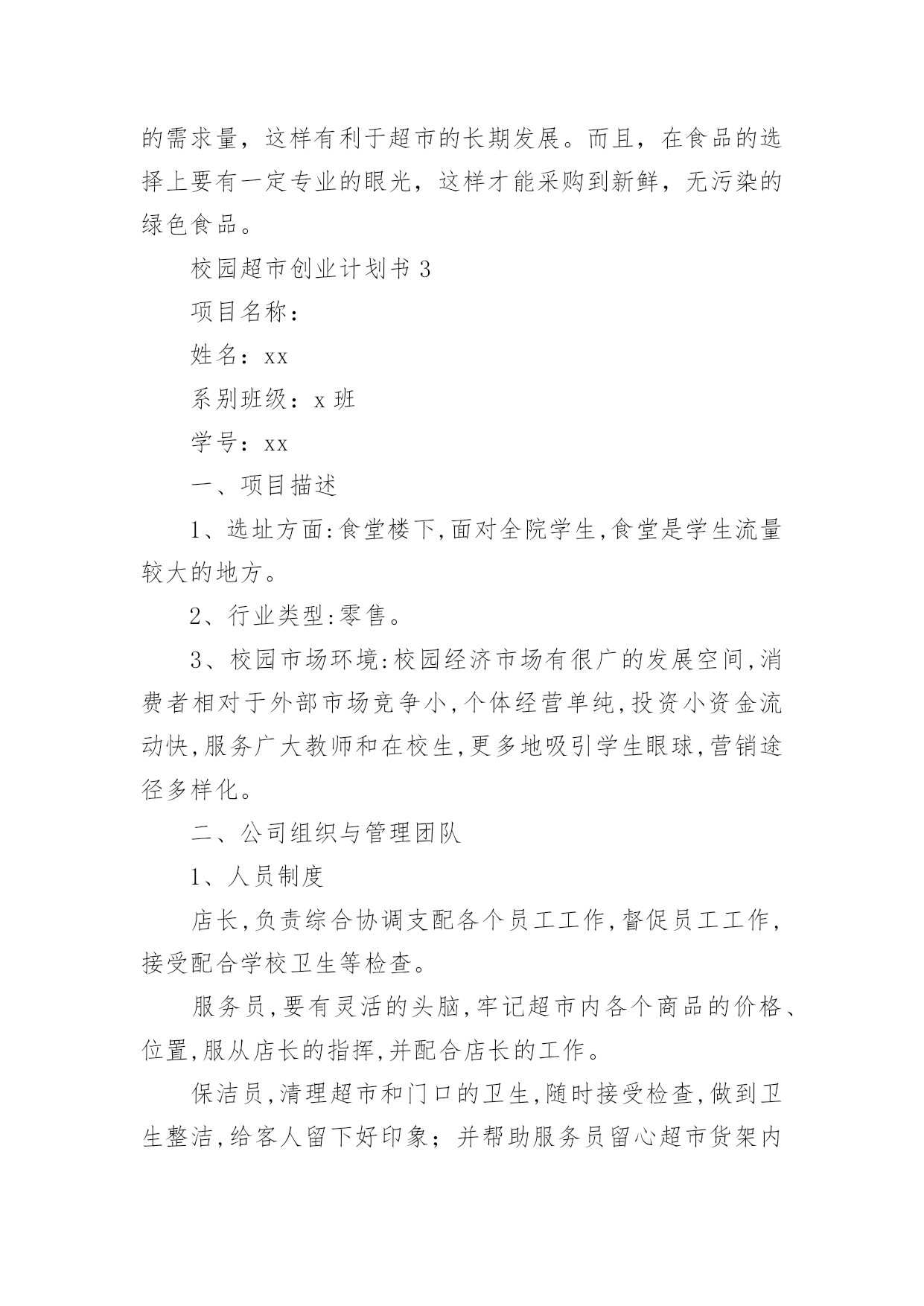 的需求量，这样有利于超市的长期发展。而且，在食品的选择上要有一定专业的眼光，这样才能采购到新鲜，无污染的绿色食品。

校园超市创业计划书 3

项目名称：

姓名：xx

系别班级：x 班

学号：xx

一、项目描述

1、选址方面:食堂楼下,面对全院学生,食堂是学生流量较大的地方。

2、行业类型:零售。

3、校园市场环境:校园经济市场有很广的发展空间,消费者相对于外部市场竞争小,个体经营单纯,投资小资金流动快,服务广大教师和在校生,更多地吸引学生眼球,营销途径多样化。

二、公司组织与管理团队

1、人员制度

店长,负责综合协调支配各个员工工作,督促员工工作,接受配合学校卫生等检查。

服务员,要有灵活的头脑,牢记超市内各个商品的价格、位置,服从店长的指挥,并配合店长的工作。

保洁员,清理超市和门口的卫生,随时接受检查,做到卫生整洁,给客人留下好印象；并帮助服务员留心超市货架内